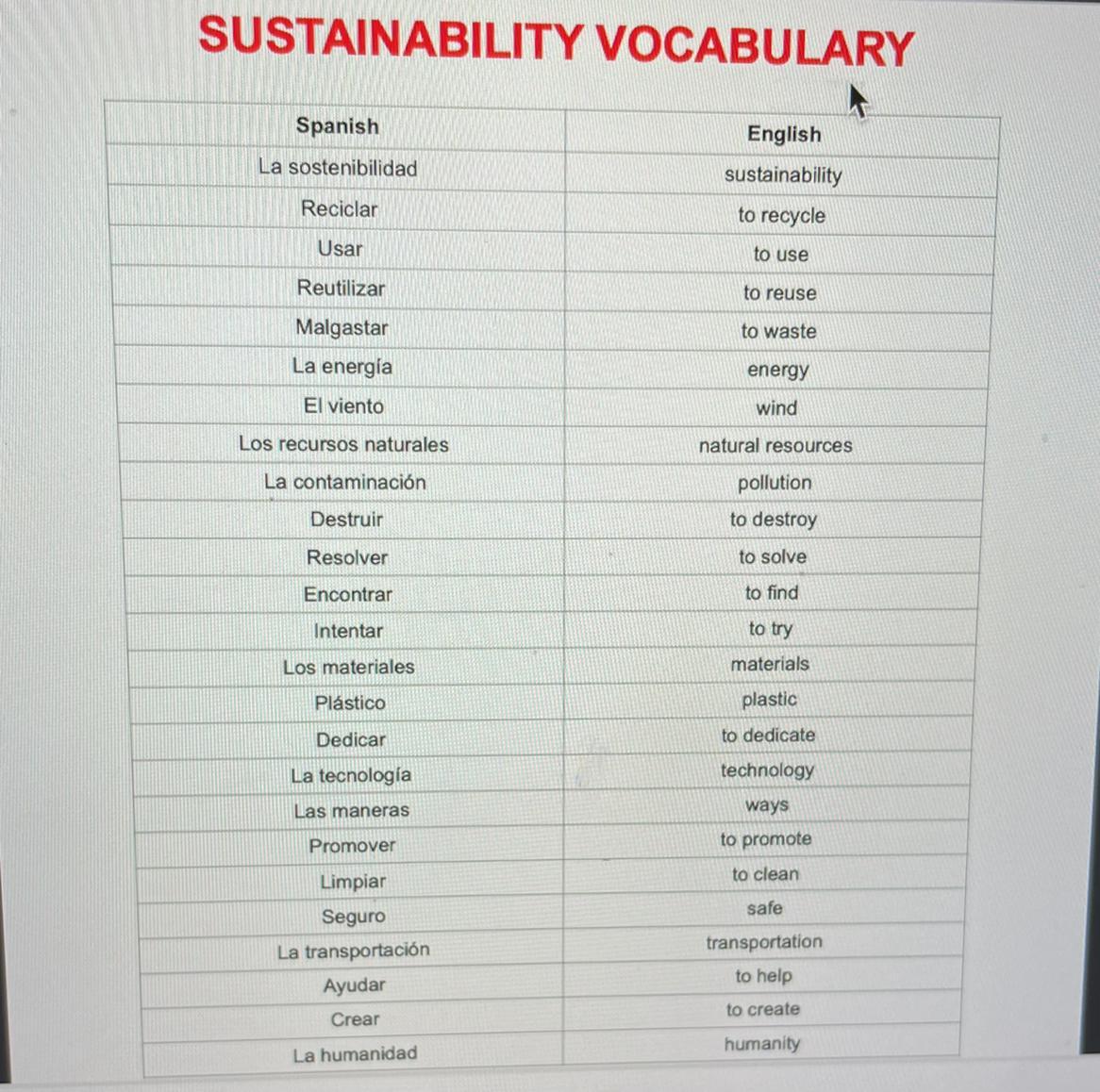 SUSTAINABILITY VOCABULARY

| Spanish | English |
|---|---|
| La sostenibilidad | sustainability |
| Reciclar | to recycle |
| Usar | to use |
| Reutilizar | to reuse |
| Malgastar | to waste |
| La energía | energy |
| El viento | wind |
| Los recursos naturales | natural resources |
| La contaminación | pollution |
| Destruir | to destroy |
| Resolver | to solve |
| Encontrar | to find |
| Intentar | to try |
| Los materiales | materials |
| Plástico | plastic |
| Dedicar | to dedicate |
| La tecnología | technology |
| Las maneras | ways |
| Promover | to promote |
| Limpiar | to clean |
| Seguro | safe |
| La transportación | transportation |
| Ayudar | to help |
| Crear | to create |
| La humanidad | humanity |